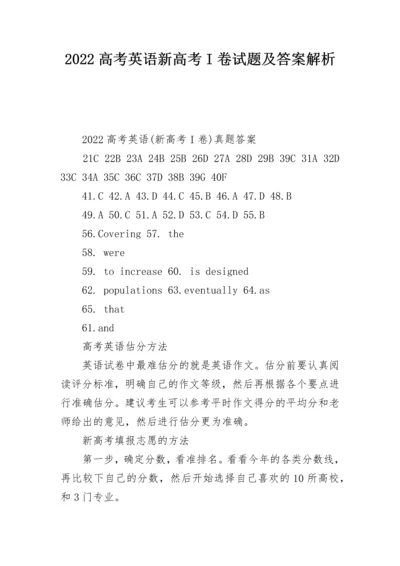 2022 高考英语新高考 I 卷试题及答案解析

2022 高考英语(新高考 I 卷)真题答案

21C 22B 23A 24B 25B 26D 27A 28D 29B 39C 31A 32D 33C 34A 35C 36C 37D 38B 39G 40F

41.C 42.A 43.D 44.C 45.B 46.A 47.D 48.B

49.A 50.C 51.A 52.D 53.C 54.D 55.B

56.Covering 57. the

58. were

59. to increase 60. is designed

62. populations 63.eventually 64.as

65. that

61.and

高考英语估分方法

英语试卷中最难估分的就是英语作文。估分前要认真阅读评分标准，明确自己的作文等级，然后再根据各个要点进行准确估分。建议考生可以参考平时作文得分的平均分和老师给出的意见，然后进行估分更为准确。

新高考填报志愿的方法

第一步，确定分数，看准排名。看看今年的各类分数线，再比较下自己的分数，然后开始选择自己喜欢的 10 所高校，和 3 门专业。